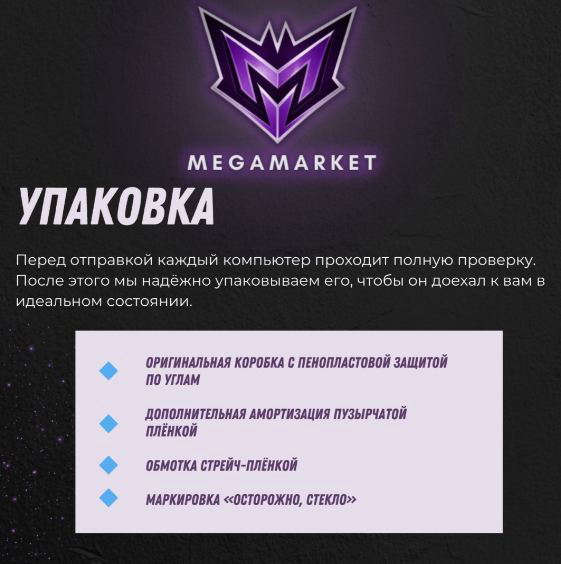 MEGAMARKET

УПАКОВКА

Перед отправкой каждый компьютер проходит полную проверку. После этого мы надёжно упаковываем его, чтобы он доехал к вам в идеальном состоянии.

ОРИГИНАЛЬНАЯ КОРОБКА С ПЕНОПЛАСТОВОЙ ЗАЩИТОЙ ПО УГЛАМ

ДОПОЛНИТЕЛЬНАЯ АМОРТИЗАЦИЯ ПУЗЫРЧАТОЙ ПЛЁНКОЙ

ОБМОТКА СТРЕЙЧ-ПЛЁНКОЙ

МАРКИРОВКА «ОСТОРОЖНО, СТЕКЛО»